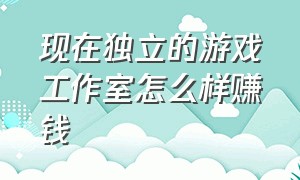 现在独立的游戏工作室怎么样赚钱